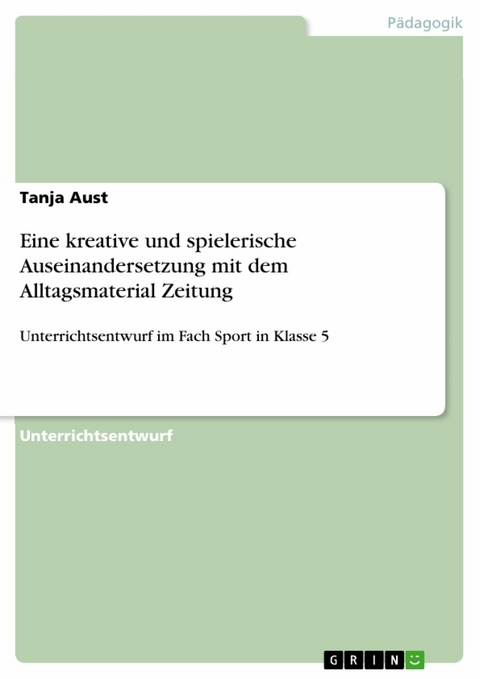 Pädagogik

Tanja Aust

Eine kreative und spielerische Auseinandersetzung mit dem Alltagsmaterial Zeitung

Unterrichtsentwurf im Fach Sport in Klasse 5

Unterrichtsentwurf

GRIN